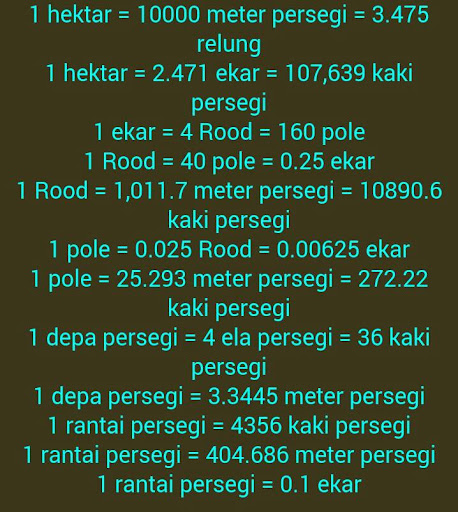 1 hektar = 10000 meter persegi = 3.475 relung
1 hektar = 2.471 ekar = 107,639 kaki persegi
1 ekar = 4 Rood = 160 pole
1 Rood = 40 pole = 0.25 ekar
1 Rood = 1,011.7 meter persegi = 10890.6 kaki persegi
1 pole = 0.025 Rood = 0.00625 ekar
1 pole = 25.293 meter persegi = 272.22 kaki persegi
1 depa persegi = 4 ela persegi = 36 kaki persegi
1 depa persegi = 3.3445 meter persegi
1 rantai persegi = 4356 kaki persegi
1 rantai persegi = 404.686 meter persegi
1 rantai persegi = 0.1 ekar